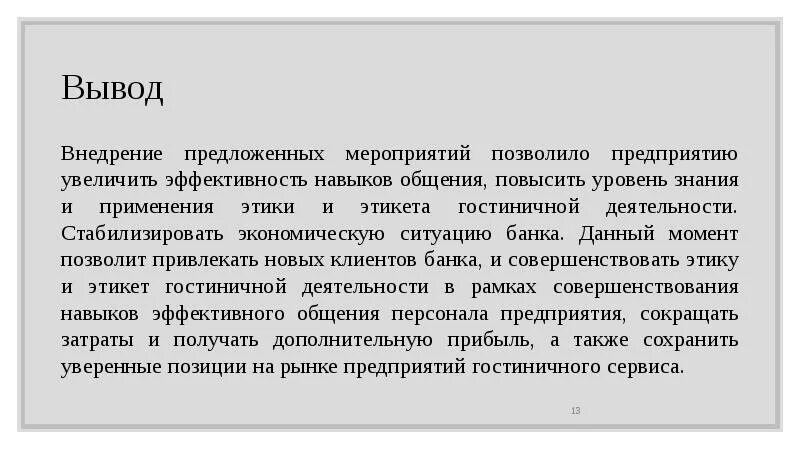 Вывод

Внедрение предложенных мероприятий позволило предприятию увеличить эффективность навыков общения, повысить уровень знания и применения этики и этикета гостиничной деятельности. Стабилизировать экономическую ситуацию банка. Данный момент позволит привлекать новых клиентов банка, и совершенствовать этику и этикет гостиничной деятельности в рамках совершенствования навыков эффективного общения персонала предприятия, сокращать затраты и получать дополнительную прибыль, а также сохранить уверенные позиции на рынке предприятий гостиничного сервиса.

13